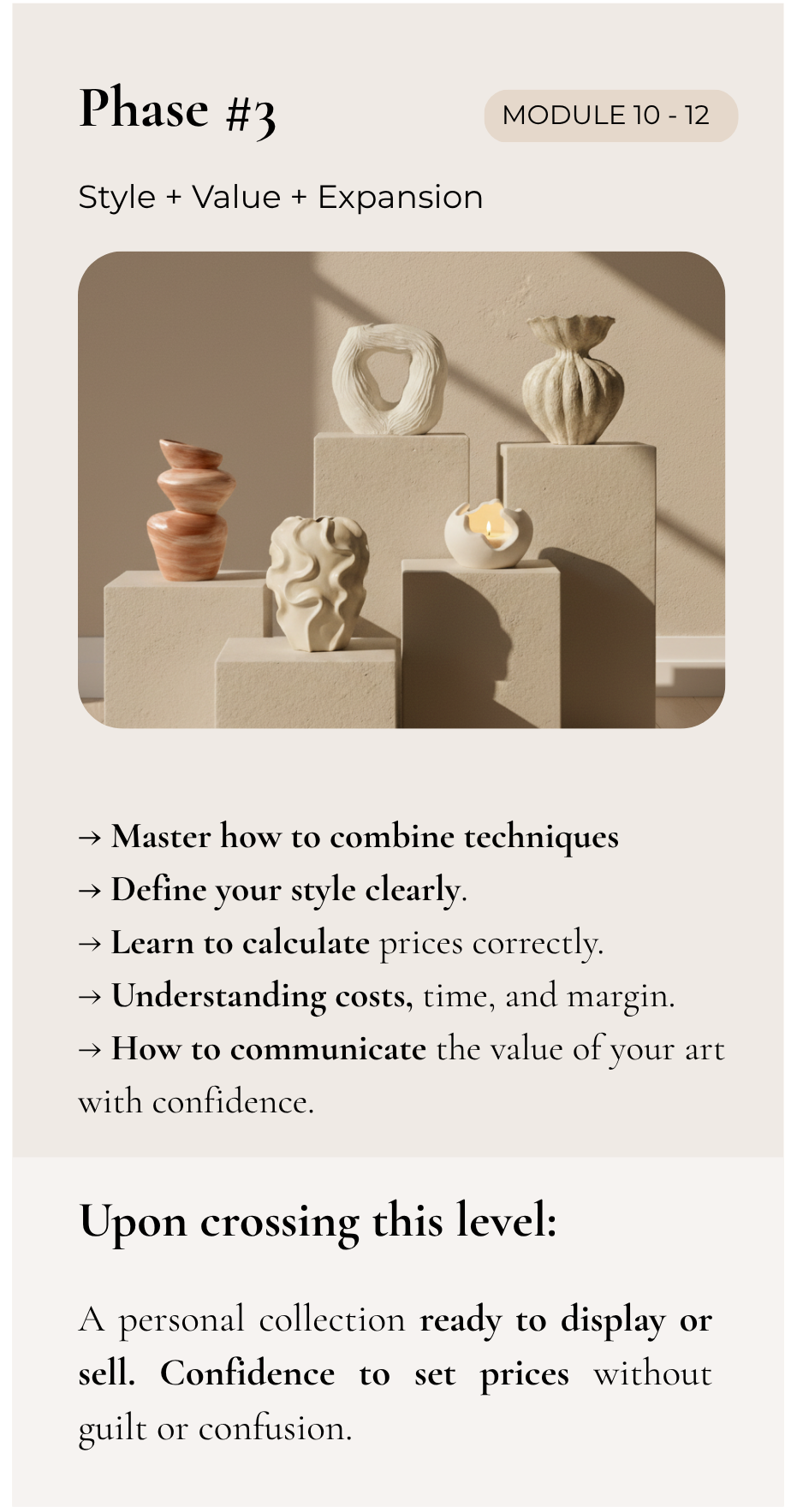 Phase #3

MODULE 10 - 12

Style + Value + Expansion

→ Master how to combine techniques
→ Define your style clearly.
→ Learn to calculate prices correctly.
→ Understanding costs, time, and margin.
→ How to communicate the value of your art with confidence.

Upon crossing this level:

A personal collection ready to display or sell. Confidence to set prices without guilt or confusion.